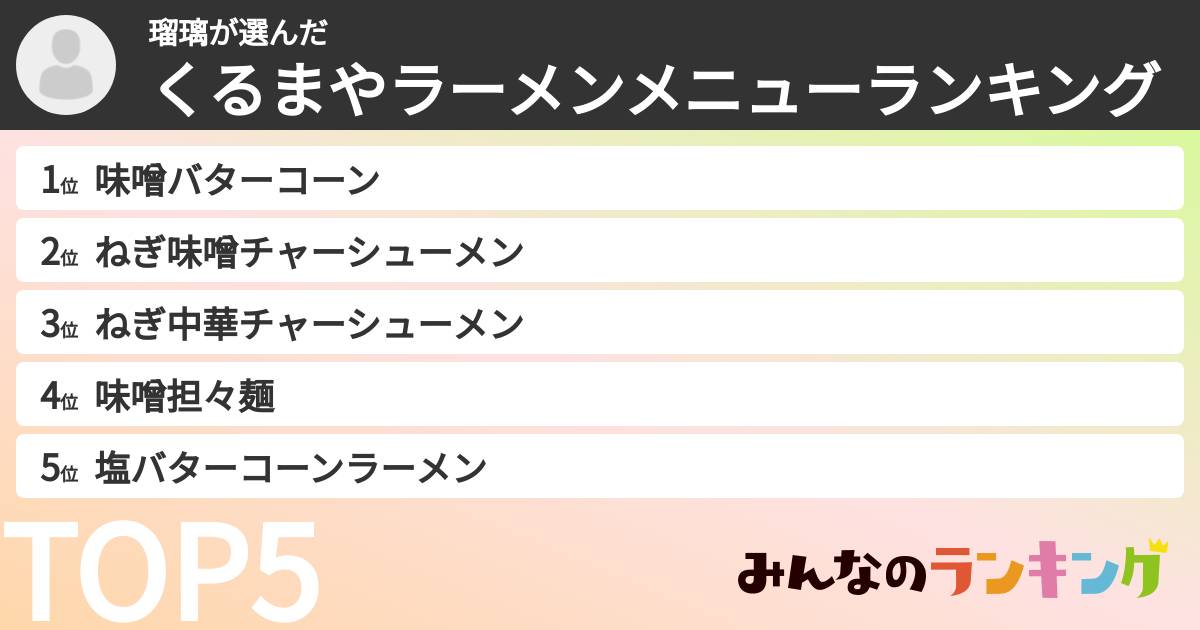 瑠璃が選んだ
くるまやラーメンメニューランキング

1位 味噌バターコーン
2位 ねぎ味噌チャーシューメン
3位 ねぎ中華チャーシューメン
4位 味噌担々麺
5位 塩バターコーンラーメン

TOP5

みんなのランキング